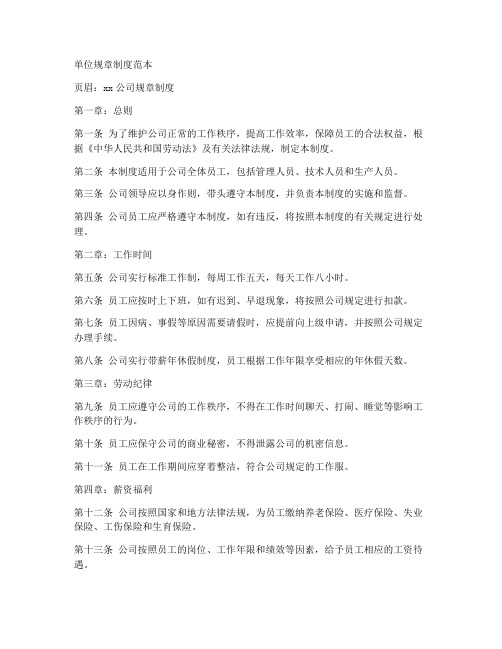 单位规章制度范本

页眉：xx 公司规章制度

第一章：总则

第一条 为了维护公司正常的工作秩序，提高工作效率，保障员工的合法权益，根据《中华人民共和国劳动法》及有关法律法规，制定本制度。

第二条 本制度适用于公司全体员工，包括管理人员、技术人员和生产人员。

第三条 公司领导应以身作则，带头遵守本制度，并负责本制度的实施和监督。

第四条 公司员工应严格遵守本制度，如有违反，将按照本制度的有关规定进行处理。

第二章：工作时间

第五条 公司实行标准工作制，每周工作五天，每天工作八小时。

第六条 员工应按时上下班，如有迟到、早退现象，将按照公司规定进行扣款。

第七条 员工因病、事假等原因需要请假时，应提前向上级申请，并按照公司规定办理手续。

第八条 公司实行带薪年休假制度，员工根据工作年限享受相应的年休假天数。

第三章：劳动纪律

第九条 员工应遵守公司的工作秩序，不得在工作时间聊天、打闹、睡觉等影响工作秩序的行为。

第十条 员工应保守公司的商业秘密，不得泄露公司的机密信息。

第十一条 员工在工作期间应穿着整洁，符合公司规定的工作服。

第四章：薪资福利

第十二条 公司按照国家和地方法律法规，为员工缴纳养老保险、医疗保险、失业保险、工伤保险和生育保险。

第十三条 公司按照员工的岗位、工作年限和绩效等因素，给予员工相应的工资待遇。